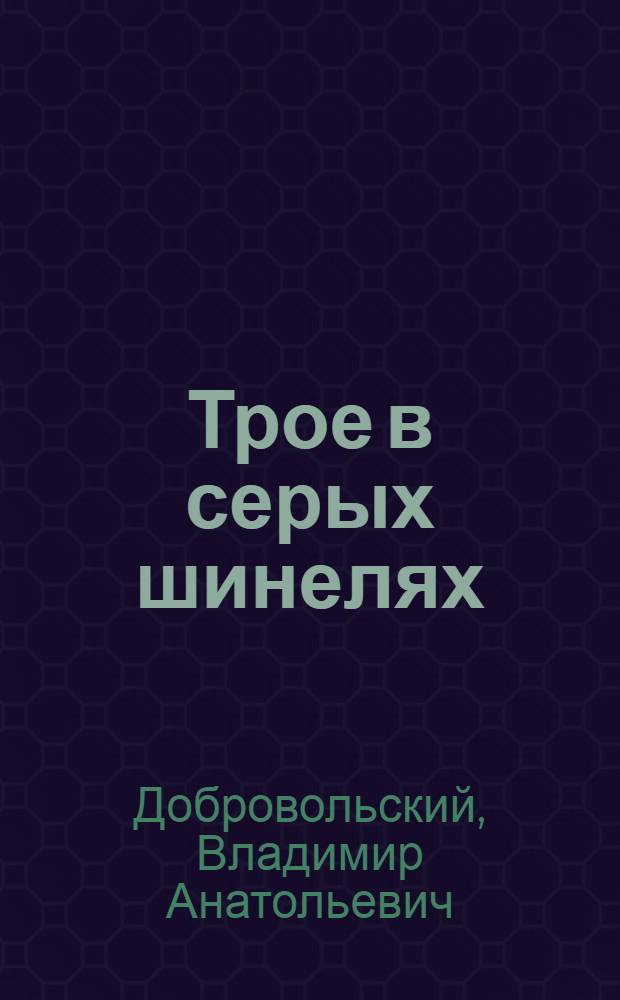 Трое в серых шинелях

Добровольский, Владимир Анатольевич